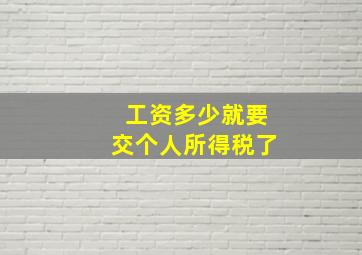 工资多少就要
交个人所得税了